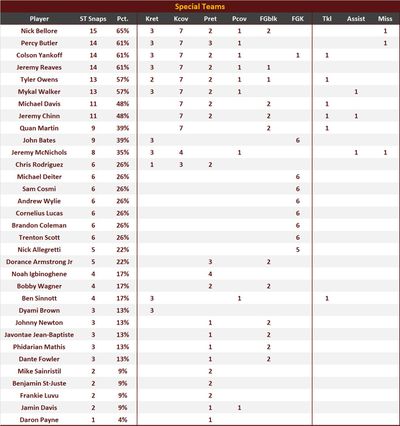 Special Teams

| Player | ST Snaps | Pct. | Kret | Kcov | Pret | Pcov | FGblk | FGK | Tkl | Assist | Miss |
|---|---|---|---|---|---|---|---|---|---|---|---|
| Nick Bellore | 15 | 65% | 3 | 7 | 2 | 1 | 2 | | | | 1 |
| Percy Butler | 14 | 61% | 3 | 7 | 3 | 1 | | | | | 1 |
| Colson Yankoff | 14 | 61% | 3 | 7 | 2 | 1 | | 1 | 1 | | |
| Jeremy Reaves | 14 | 61% | 3 | 7 | 2 | 1 | 1 | | | | |
| Tyler Owens | 13 | 57% | 2 | 7 | 2 | 1 | 1 | | 1 | | |
| Mykal Walker | 13 | 57% | 3 | 7 | 2 | 1 | | | | 1 | |
| Michael Davis | 11 | 48% | | 7 | 2 | | 2 | | 1 | | |
| Jeremy Chinn | 11 | 48% | | 7 | 2 | | 2 | | 1 | 1 | |
| Quan Martin | 9 | 39% | | 7 | | | 2 | | 1 | | |
| John Bates | 9 | 39% | 3 | | | | | 6 | | | |
| Jeremy McNichols | 8 | 35% | 3 | 4 | | 1 | | | | 1 | 1 |
| Chris Rodriguez | 6 | 26% | 1 | 3 | 2 | | | | | | |
| Michael Deiter | 6 | 26% | | | | | | 6 | | | |
| Sam Cosmi | 6 | 26% | | | | | | 6 | | | |
| Andrew Wylie | 6 | 26% | | | | | | 6 | | | |
| Cornelius Lucas | 6 | 26% | | | | | | 6 | | | |
| Brandon Coleman | 6 | 26% | | | | | | 6 | | | |
| Trenton Scott | 6 | 26% | | | | | | 6 | | | |
| Nick Allegretti | 5 | 22% | | | | | | 5 | | | |
| Dorance Armstrong Jr | 5 | 22% | | | 3 | | 2 | | | | |
| Noah Igbinoghene | 4 | 17% | | | 4 | | | | | | |
| Bobby Wagner | 4 | 17% | | | 2 | | 2 | | | | |
| Ben Sinnott | 4 | 17% | 3 | | | 1 | | | 1 | | |
| Dyami Brown | 3 | 13% | 3 | | | | | | | | |
| Johnny Newton | 3 | 13% | | | 1 | | 2 | | | | |
| Javontae Jean-Baptiste | 3 | 13% | | | 1 | | 2 | | | | |
| Phidarian Mathis | 3 | 13% | | | 1 | | 2 | | | | |
| Dante Fowler | 3 | 13% | | | 1 | | 2 | | | | |
| Mike Sainristil | 2 | 9% | | | 2 | | | | | | |
| Benjamin St-Juste | 2 | 9% | | | 2 | | | | | | |
| Frankie Luvu | 2 | 9% | | | 2 | | | | | | |
| Jamin Davis | 2 | 9% | | | 1 | 1 | | | | | |
| Daron Payne | 1 | 4% | | | 1 | | | | | | |